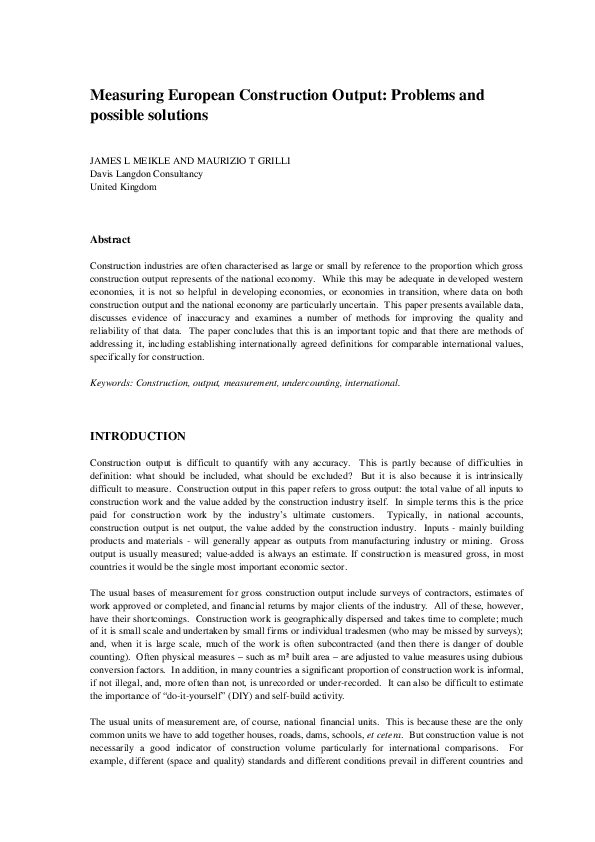 Measuring European Construction Output: Problems and possible solutions

JAMES L MEIKLE AND MAURIZIO T GRILLI
Davis Langdon Consultancy
United Kingdom

Abstract

Construction industries are often characterised as large or small by reference to the proportion which gross construction output represents of the national economy. While this may be adequate in developed western economies, it is not so helpful in developing economies, or economies in transition, where data on both construction output and the national economy are particularly uncertain. This paper presents available data, discusses evidence of inaccuracy and examines a number of methods for improving the quality and reliability of that data. The paper concludes that this is an important topic and that there are methods of addressing it, including establishing internationally agreed definitions for comparable international values, specifically for construction.

Keywords: Construction, output, measurement, undercounting, international.

INTRODUCTION

Construction output is difficult to quantify with any accuracy. This is partly because of difficulties in definition: what should be included, what should be excluded? But it is also because it is intrinsically difficult to measure. Construction output in this paper refers to gross output: the total value of all inputs to construction work and the value added by the construction industry itself. In simple terms this is the price paid for construction work by the industry's ultimate customers. Typically, in national accounts, construction output is net output, the value added by the construction industry. Inputs - mainly building products and materials - will generally appear as outputs from manufacturing industry or mining. Gross output is usually measured; value-added is always an estimate. If construction is measured gross, in most countries it would be the single most important economic sector.

The usual bases of measurement for gross construction output include surveys of contractors, estimates of work approved or completed, and financial returns by major clients of the industry. All of these, however, have their shortcomings. Construction work is geographically dispersed and takes time to complete; much of it is small scale and undertaken by small firms or individual tradesmen (who may be missed by surveys); and, when it is large scale, much of the work is often subcontracted (and then there is danger of double counting). Often physical measures – such as m² built area – are adjusted to value measures using dubious conversion factors. In addition, in many countries a significant proportion of construction work is informal, if not illegal, and, more often than not, is unrecorded or under-recorded. It can also be difficult to estimate the importance of "do-it-yourself" (DIY) and self-build activity.

The usual units of measurement are, of course, national financial units. This is because these are the only common units we have to add together houses, roads, dams, schools, et cetera. But construction value is not necessarily a good indicator of construction volume particularly for international comparisons. For example, different (space and quality) standards and different conditions prevail in different countries and